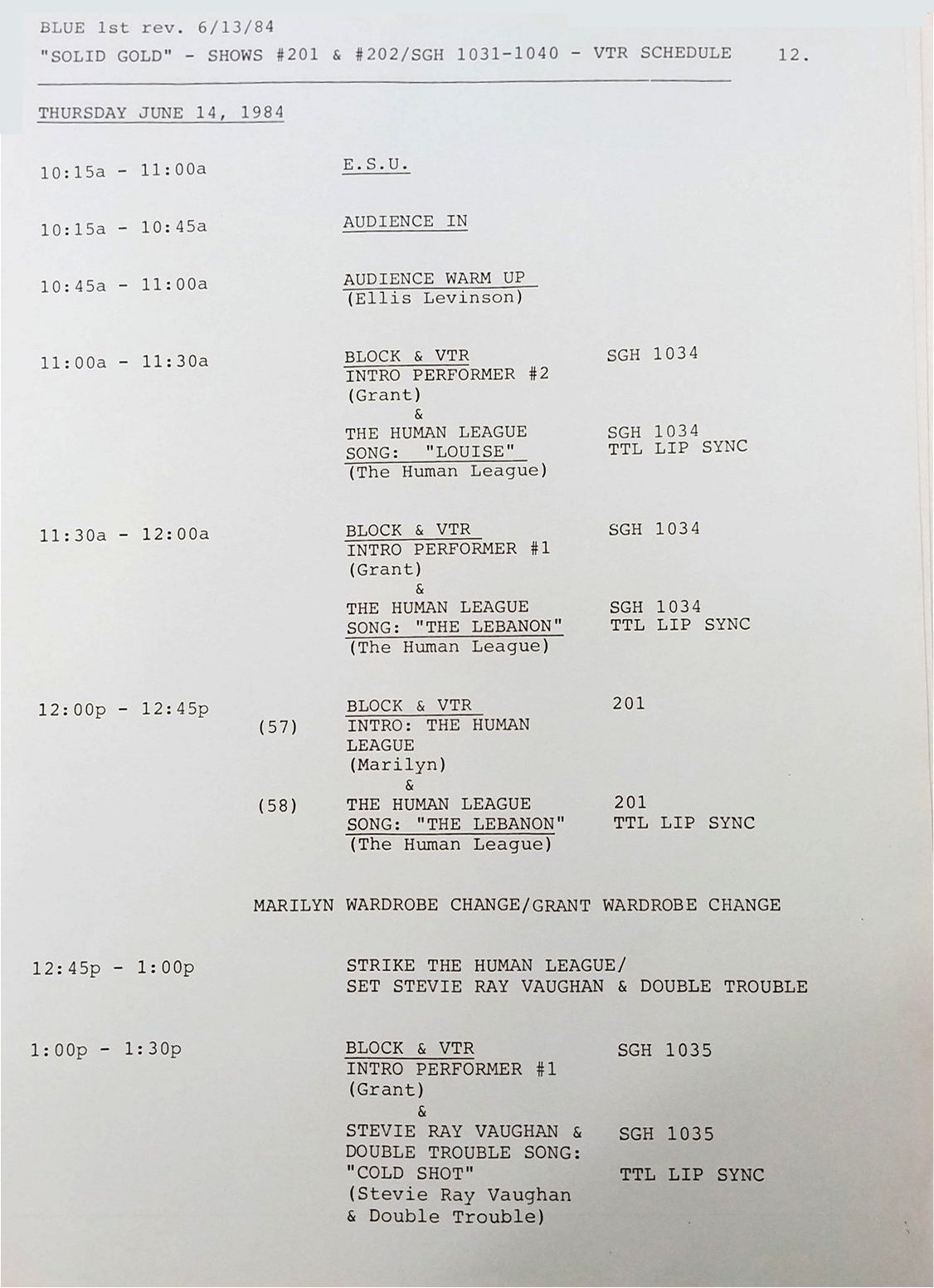 BLUE 1st rev. 6/13/84
"SOLID GOLD" - SHOWS #201 & #202/SGH 1031-1040 - VTR SCHEDULE 12.

THURSDAY JUNE 14, 1984

10:15a - 11:00a E.S.U.

10:15a - 10:45a AUDIENCE IN

10:45a - 11:00a AUDIENCE WARM UP
(Ellis Levinson)

11:00a - 11:30a BLOCK & VTR SGH 1034
INTRO PERFORMER #2
(Grant)
&
THE HUMAN LEAGUE SGH 1034
SONG: "LOUISE" TTL LIP SYNC
(The Human League)

11:30a - 12:00a BLOCK & VTR SGH 1034
INTRO PERFORMER #1
(Grant)
&
THE HUMAN LEAGUE SGH 1034
SONG: "THE LEBANON" TTL LIP SYNC
(The Human League)

12:00p - 12:45p BLOCK & VTR 201
(57) INTRO: THE HUMAN LEAGUE
(Marilyn)
&
(58) THE HUMAN LEAGUE 201
SONG: "THE LEBANON" TTL LIP SYNC
(The Human League)

MARILYN WARDROBE CHANGE/GRANT WARDROBE CHANGE

12:45p - 1:00p STRIKE THE HUMAN LEAGUE/
SET STEVIE RAY VAUGHAN & DOUBLE TROUBLE

1:00p - 1:30p BLOCK & VTR SGH 1035
INTRO PERFORMER #1
(Grant)
&
STEVIE RAY VAUGHAN & SGH 1035
DOUBLE TROUBLE SONG:
"COLD SHOT" TTL LIP SYNC
(Stevie Ray Vaughan
& Double Trouble)